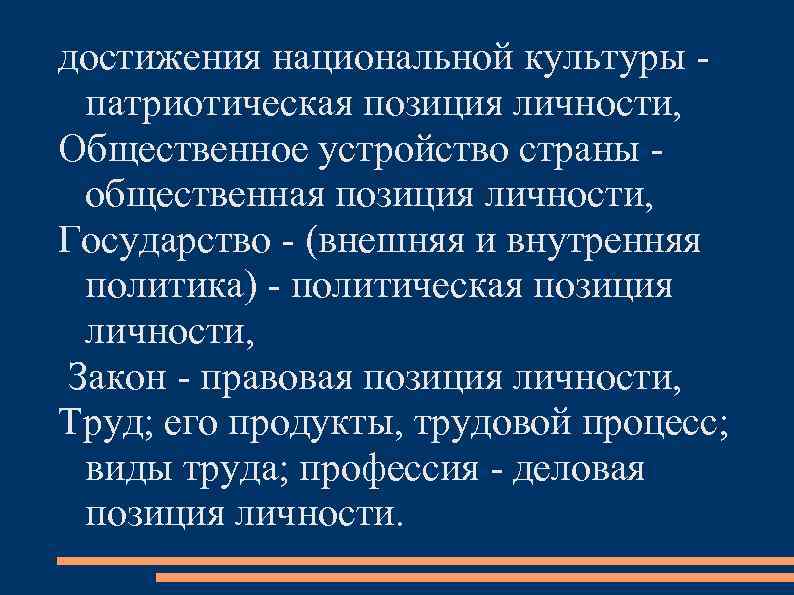 достижения национальной культуры - патриотическая позиция личности,

Общественное устройство страны - общественная позиция личности,

Государство - (внешняя и внутренняя политика) - политическая позиция личности,

Закон - правовая позиция личности,

Труд; его продукты, трудовой процесс; виды труда; профессия - деловая позиция личности.